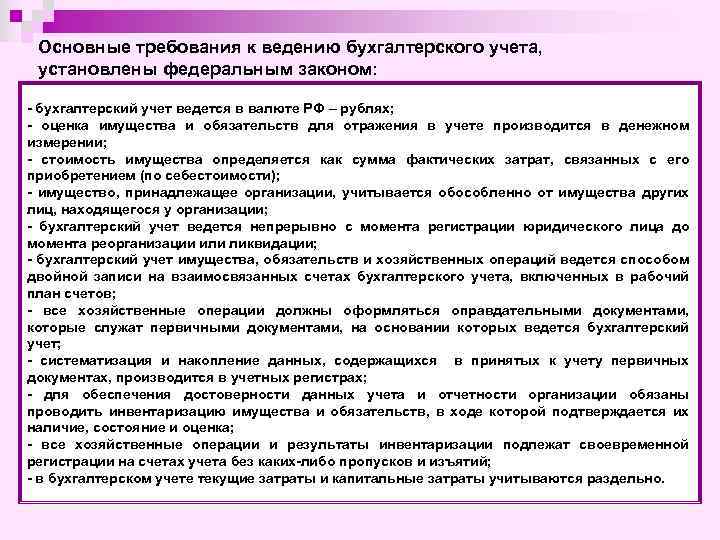 Основные требования к ведению бухгалтерского учета, установлены федеральным законом:

- бухгалтерский учет ведется в валюте РФ – рублях;
- оценка имущества и обязательств для отражения в учете производится в денежном измерении;
- стоимость имущества определяется как сумма фактических затрат, связанных с его приобретением (по себестоимости);
- имущество, принадлежащее организации, учитывается обособленно от имущества других лиц, находящегося у организации;
- бухгалтерский учет ведется непрерывно с момента регистрации юридического лица до момента реорганизации или ликвидации;
- бухгалтерский учет имущества, обязательств и хозяйственных операций ведется способом двойной записи на взаимосвязанных счетах бухгалтерского учета, включенных в рабочий план счетов;
- все хозяйственные операции должны оформляться оправдательными документами, которые служат первичными документами, на основании которых ведется бухгалтерский учет;
- систематизация и накопление данных, содержащихся в принятых к учету первичных документах, производится в учетных регистрах;
- для обеспечения достоверности данных учета и отчетности организации обязаны проводить инвентаризацию имущества и обязательств, в ходе которой подтверждается их наличие, состояние и оценка;
- все хозяйственные операции и результаты инвентаризации подлежат своевременной регистрации на счетах учета без каких-либо пропусков и изъятий;
- в бухгалтерском учете текущие затраты и капитальные затраты учитываются раздельно.